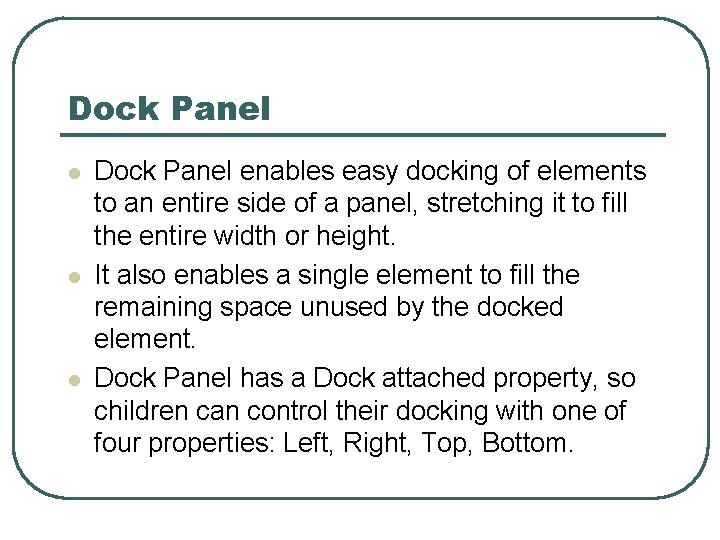 Dock Panel

- Dock Panel enables easy docking of elements to an entire side of a panel, stretching it to fill the entire width or height.
- It also enables a single element to fill the remaining space unused by the docked element.
- Dock Panel has a Dock attached property, so children can control their docking with one of four properties: Left, Right, Top, Bottom.